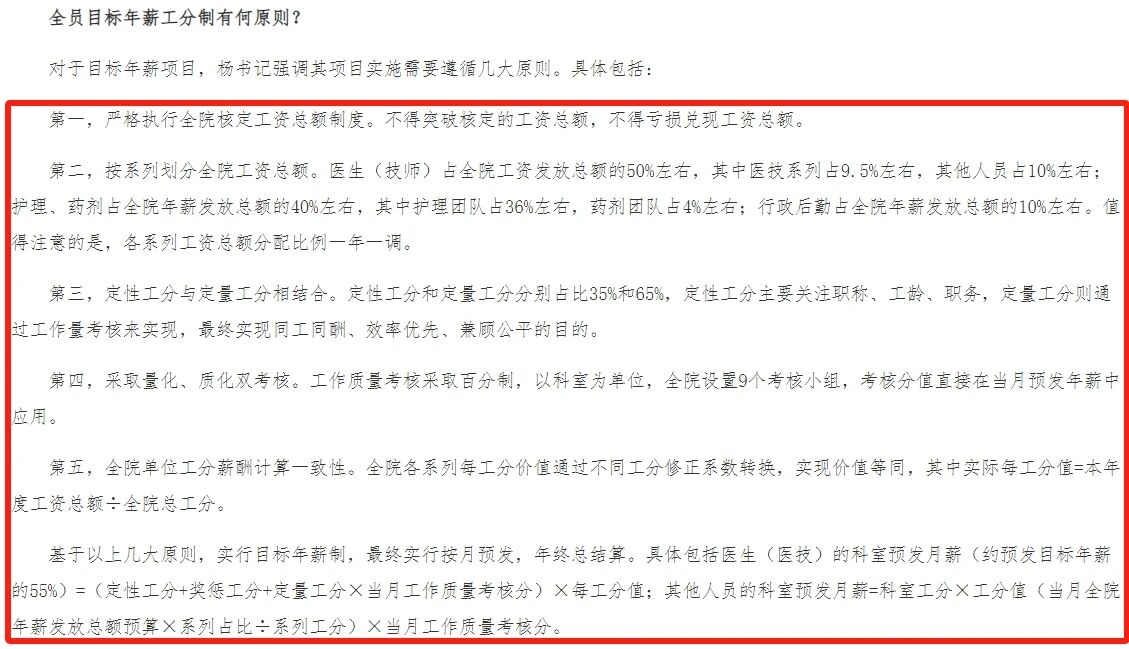 全员目标年薪工分制有何原则？

对于目标年薪项目，杨书记强调其项目实施需要遵循几大原则。具体包括：

第一，严格执行全院核定工资总额制度。不得突破核定的工资总额，不得亏损兑现工资总额。

第二，按系列划分全院工资总额。医生（技师）占全院工资发放总额的50%左右，其中医技系列占9.5%左右，其他人员占10%左右；护理、药剂占全院年薪发放总额的40%左右，其中护理团队占36%左右，药剂团队占4%左右；行政后勤占全院年薪发放总额的10%左右。值得注意的是，各系列工资总额分配比例一年一调。

第三，定性工分与定量工分相结合。定性工分和定量工分分别占比35%和65%，定性工分主要关注职称、工龄、职务，定量工分则通过工作量考核来实现，最终实现同工同酬、效率优先、兼顾公平的目的。

第四，采取量化、质化双考核。工作质量考核采取百分制，以科室为单位，全院设置9个考核小组，考核分值直接在当月预发年薪中应用。

第五，全院单位工分薪酬计算一致性。全院各系列每工分价值通过不同工分修正系数转换，实现价值等同，其中实际每工分值=本年度工资总额÷全院总工分。

基于以上几大原则，实行目标年薪制，最终实行按月预发，年终总结算。具体包括医生（医技）的科室预发月薪（约预发目标年薪的55%）=（定性工分+奖惩工分+定量工分×当月工作质量考核分）×每工分值；其他人员的科室预发月薪=科室工分×工分值（当月全院年薪发放总额预算×系列占比÷系列工分）×当月工作质量考核分。